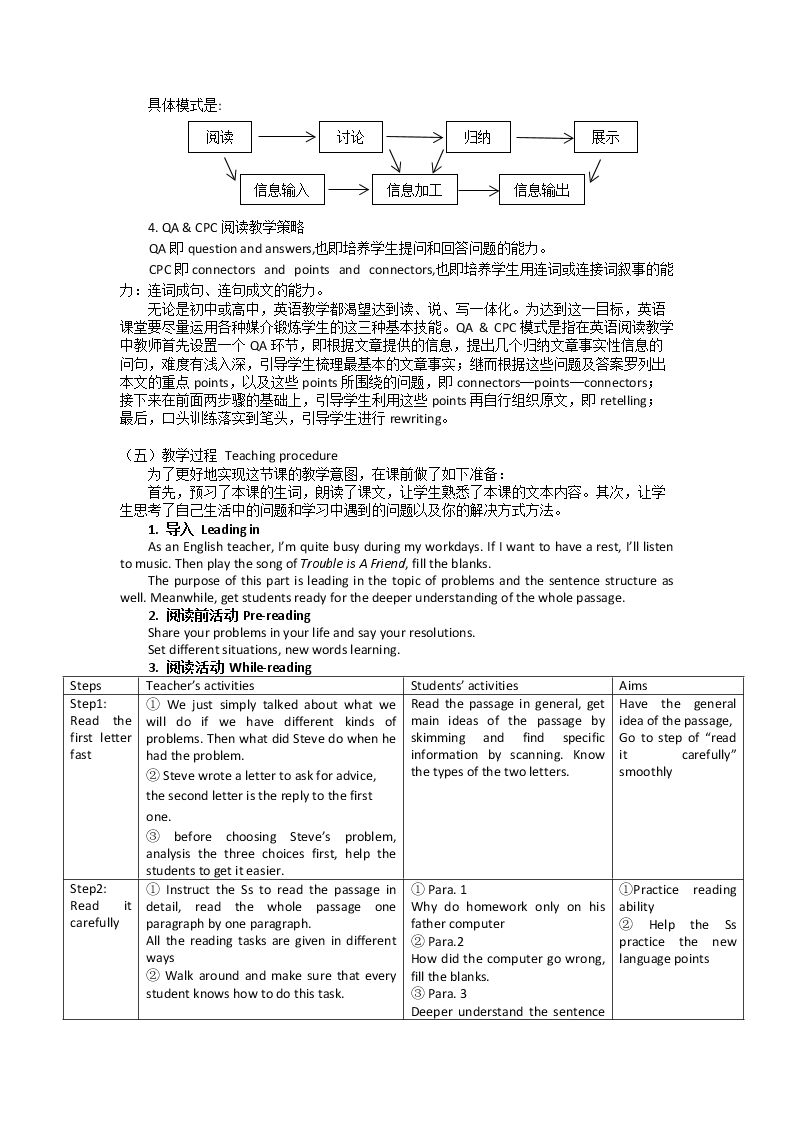 具体模式是:

阅读 讨论 归纳 展示

信息输入 信息加工 信息输出

4. QA & CPC阅读教学策略

QA即question and answers,也即培养学生提问和回答问题的能力。

CPC即connectors and points and connectors,也即培养学生用连词或连接词叙事的能力：连词成句、连句成文的能力。

无论是初中或高中，英语教学都渴望达到读、说、写一体化。为达到这一目标，英语课堂要尽量运用各种媒介锻炼学生的这三种基本技能。QA & CPC模式是指在英语阅读教学中教师首先设置一个QA环节，即根据文章提供的信息，提出几个归纳文章事实性信息的问句，难度有浅入深，引导学生梳理最基本的文章事实；继而根据这些问题及答案罗列出本文的重点points，以及这些points所围绕的问题，即connectors—points—connectors；接下来在前面两步骤的基础上，引导学生利用这些points再自行组织原文，即retelling；最后，口头训练落实到笔头，引导学生进行rewriting。

（五）教学过程 Teaching procedure

为了更好地实现这节课的教学意图，在课前做了如下准备：

首先，预习了本课的生词，朗读了课文，让学生熟悉了本课的文本内容。其次，让学生思考了自己生活中的问题和学习中遇到的问题以及你的解决方式方法。

1. 导入 Leading in

As an English teacher, I'm quite busy during my workdays. If I want to have a rest, I'll listen to music. Then play the song of Trouble is A Friend, fill the blanks.

The purpose of this part is leading in the topic of problems and the sentence structure as well. Meanwhile, get students ready for the deeper understanding of the whole passage.

2. 阅读前活动 Pre-reading

Share your problems in your life and say your resolutions.

Set different situations, new words learning.

3. 阅读活动 While-reading

| Steps | Teacher's activities | Students' activities | Aims |
|---|---|---|---|
| Step1: Read the first letter fast | ① We just simply talked about what we will do if we have different kinds of problems. Then what did Steve do when he had the problem. ② Steve wrote a letter to ask for advice, the second letter is the reply to the first one. ③ before choosing Steve's problem, analysis the three choices first, help the students to get it easier. | Read the passage in general, get main ideas of the passage by skimming and find specific information by scanning. Know the types of the two letters. | Have the general idea of the passage, Go to step of "read it carefully" smoothly |
| Step2: Read it carefully | ① Instruct the Ss to read the passage in detail, read the whole passage one paragraph by one paragraph. All the reading tasks are given in different ways ② Walk around and make sure that every student knows how to do this task. | ① Para. 1 Why do homework only on his father computer ② Para.2 How did the computer go wrong, fill the blanks. ③ Para. 3 Deeper understand the sentence | ①Practice reading ability ② Help the Ss practice the new language points |